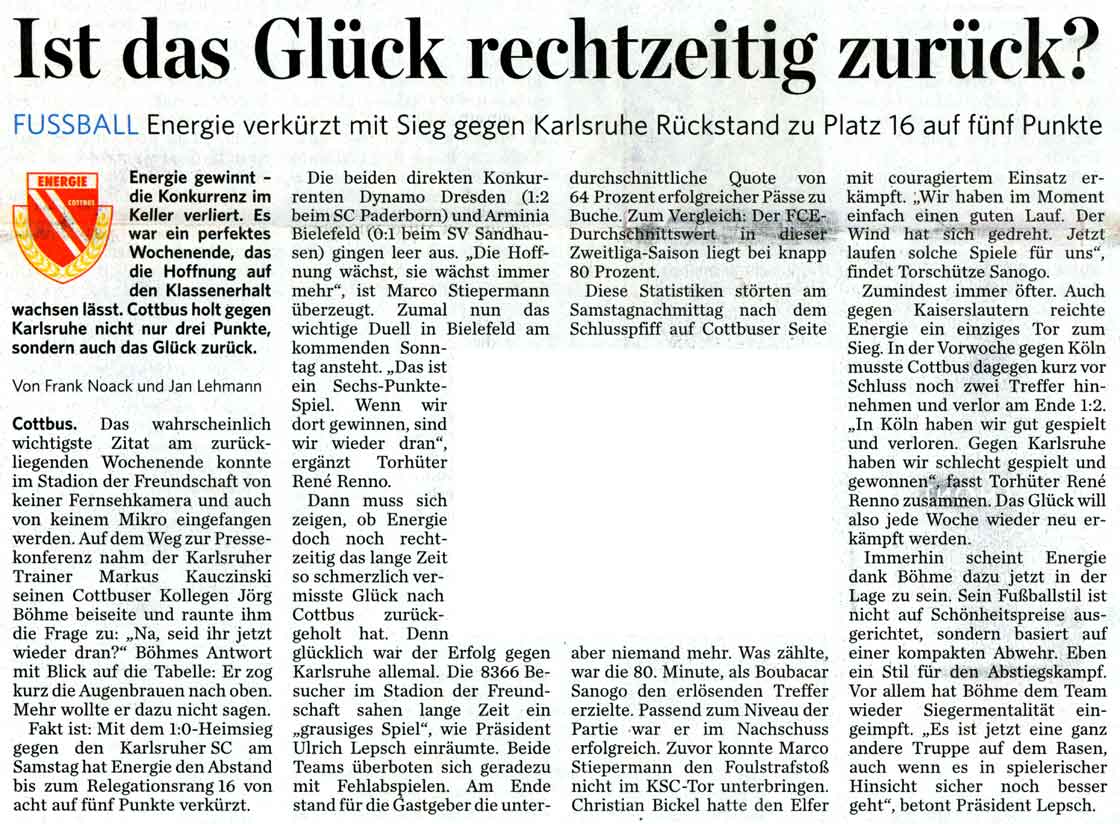 Ist das Glück rechtzeitig zurück?

FUSSBALL Energie verkürzt mit Sieg gegen Karlsruhe Rückstand zu Platz 16 auf fünf Punkte

ENERGIE COTTBUS

Energie gewinnt – die Konkurrenz im Keller verliert. Es war ein perfektes Wochenende, das die Hoffnung auf den Klassenerhalt wachsen lässt. Cottbus holt gegen Karlsruhe nicht nur drei Punkte, sondern auch das Glück zurück.

Von Frank Noack und Jan Lehmann

Cottbus. Das wahrscheinlich wichtigste Zitat am zurückliegenden Wochenende konnte im Stadion der Freundschaft von keiner Fernsehkamera und auch von keinem Mikro eingefangen werden. Auf dem Weg zur Pressekonferenz nahm der Karlsruher Trainer Markus Kauczinski seinen Cottbuser Kollegen Jörg Böhme beiseite und raunte ihm die Frage zu: „Na, seid ihr jetzt wieder dran?“ Böhmes Antwort mit Blick auf die Tabelle: Er zog kurz die Augenbrauen nach oben. Mehr wollte er dazu nicht sagen.

Fakt ist: Mit dem 1:0-Heimsieg gegen den Karlsruher SC am Samstag hat Energie den Abstand bis zum Relegationsrang 16 von acht auf fünf Punkte verkürzt.

Die beiden direkten Konkurrenten Dynamo Dresden (1:2 beim SC Paderborn) und Arminia Bielefeld (0:1 beim SV Sandhausen) gingen leer aus. „Die Hoffnung wächst, sie wächst immer mehr“, ist Marco Stiepermann überzeugt. Zumal nun das wichtige Duell in Bielefeld am kommenden Sonntag ansteht. „Das ist ein Sechs-Punkte-Spiel. Wenn wir dort gewinnen, sind wir wieder dran“, ergänzt Torhüter René Renno.

Dann muss sich zeigen, ob Energie doch noch rechtzeitig das lange Zeit so schmerzlich vermisste Glück nach Cottbus zurückgeholt hat. Denn glücklich war der Erfolg gegen Karlsruhe allemal. Die 8366 Besucher im Stadion der Freundschaft sahen lange Zeit ein „grausiges Spiel“, wie Präsident Ulrich Lepsch einräumte. Beide Teams überboten sich geradezu mit Fehlabspielen. Am Ende stand für die Gastgeber die unterdurchschnittliche Quote von 64 Prozent erfolgreicher Pässe zu Buche. Zum Vergleich: Der FCE-Durchschnittswert in dieser Zweitliga-Saison liegt bei knapp 80 Prozent.

Diese Statistiken störten am Samstagnachmittag nach dem Schlusspfiff auf Cottbuser Seite aber niemand mehr. Was zählte, war die 80. Minute, als Boubacar Sanogo den erlösenden Treffer erzielte. Passend zum Niveau der Partie war er im Nachschuss erfolgreich. Zuvor konnte Marco Stiepermann den Foulstrafstoß nicht im KSC-Tor unterbringen. Christian Bickel hatte den Elfer mit couragiertem Einsatz erkämpft. „Wir haben im Moment einfach einen guten Lauf. Der Wind hat sich gedreht. Jetzt laufen solche Spiele für uns“, findet Torschütze Sanogo.

Zumindest immer öfter. Auch gegen Kaiserslautern reichte Energie ein einziges Tor zum Sieg. In der Vorwoche gegen Köln musste Cottbus dagegen kurz vor Schluss noch zwei Treffer hinnehmen und verlor am Ende 1:2. „In Köln haben wir gut gespielt und verloren. Gegen Karlsruhe haben wir schlecht gespielt und gewonnen“, fasst Torhüter René Renno zusammen. Das Glück will also jede Woche wieder neu erkämpft werden.

Immerhin scheint Energie dank Böhme dazu jetzt in der Lage zu sein. Sein Fußballstil ist nicht auf Schönheitspreise ausgerichtet, sondern basiert auf einer kompakten Abwehr. Eben ein Stil für den Abstiegskampf. Vor allem hat Böhme dem Team wieder Siegermentalität eingeimpft. „Es ist jetzt eine ganz andere Truppe auf dem Rasen, auch wenn es in spielerischer Hinsicht sicher noch besser geht“, betont Präsident Lepsch.